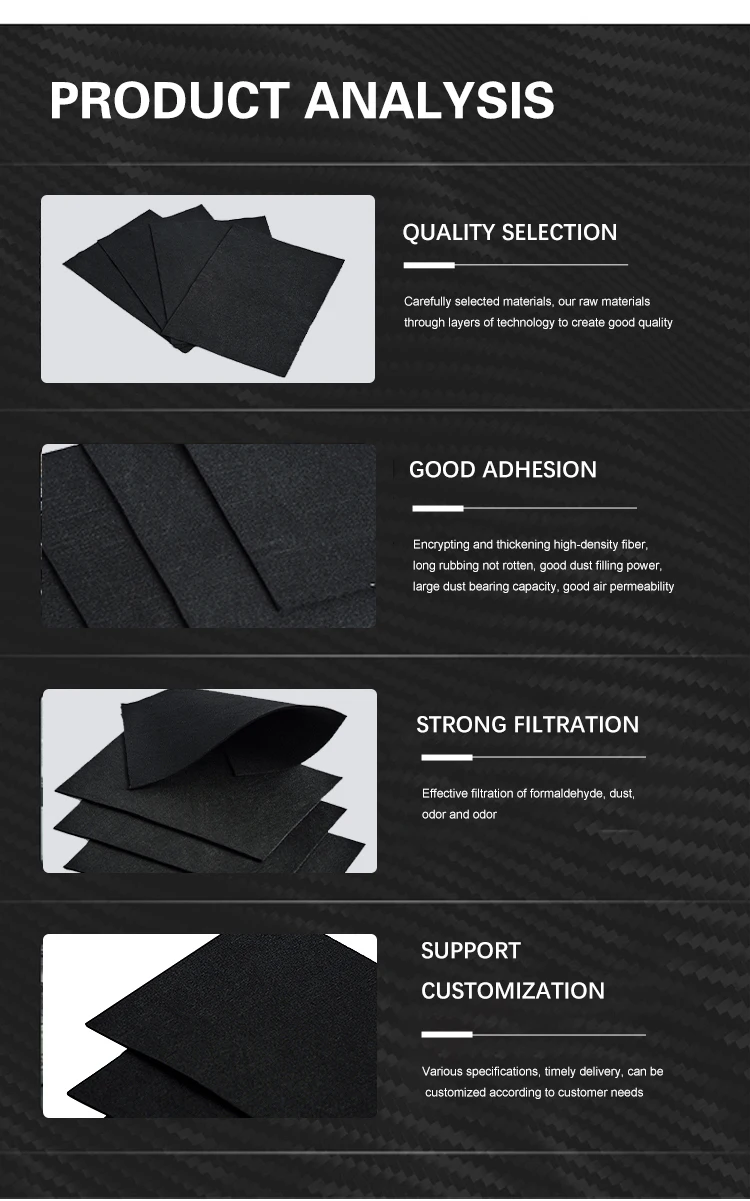 PRODUCT ANALYSIS

QUALITY SELECTION

Carefully selected materials, our raw materials through layers of technology to create good quality

GOOD ADHESION

Encrypting and thickening high-density fiber, long rubbing not rotten, good dust filling power, large dust bearing capacity, good air permeability

STRONG FILTRATION

Effective filtration of formaldehyde, dust, odor and odor

SUPPORT CUSTOMIZATION

Various specifications, timely delivery, can be customized according to customer needs